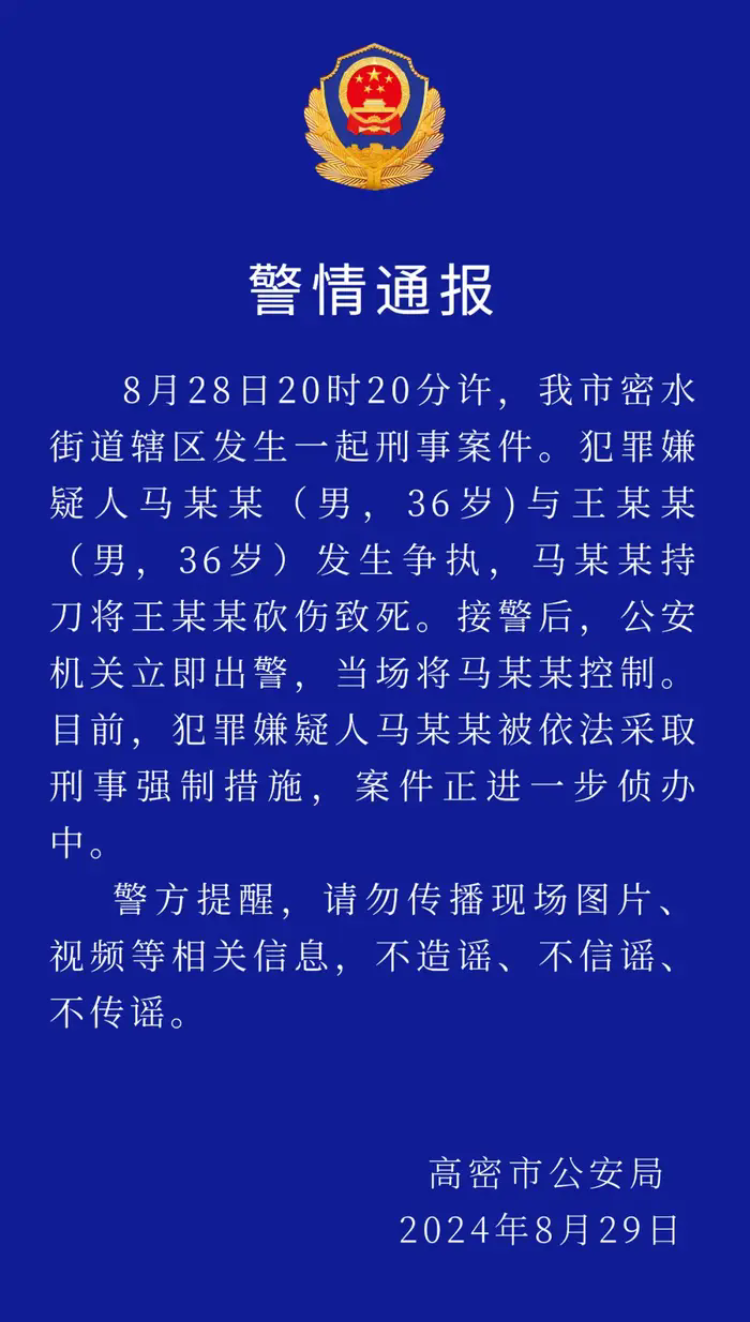 警情通报

8月28日20时20分许，我市密水街道辖区发生一起刑事案件。犯罪嫌疑人马某某（男，36岁)与王某某（男，36岁）发生争执，马某某持刀将王某某砍伤致死。接警后，公安机关立即出警，当场将马某某控制。目前，犯罪嫌疑人马某某被依法采取刑事强制措施，案件正进一步侦办中。

警方提醒，请勿传播现场图片、视频等相关信息，不造谣、不信谣、不传谣。

高密市公安局
2024年8月29日